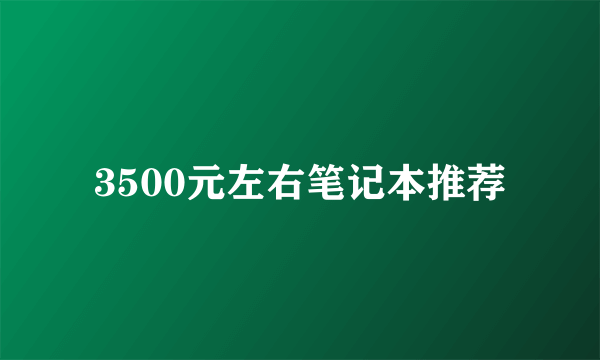 3500元左右笔记本推荐